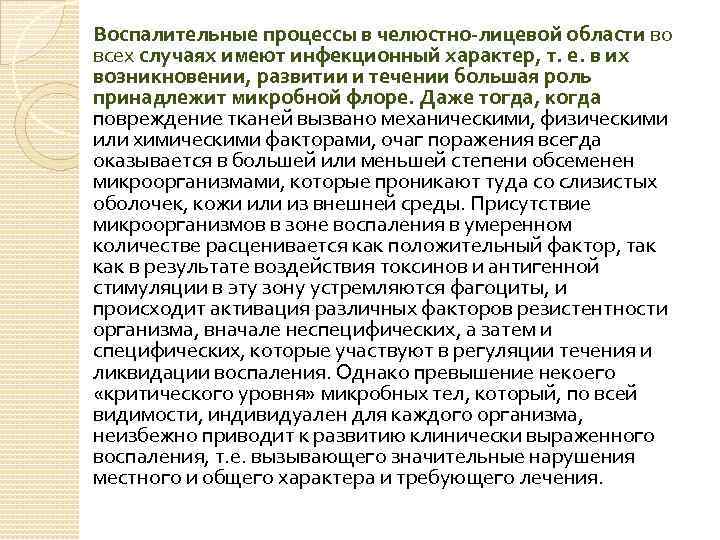 Воспалительные процессы в челюстно-лицевой области во всех случаях имеют инфекционный характер, т. е. в их возникновении, развитии и течении большая роль принадлежит микробной флоре. Даже тогда, когда повреждение тканей вызвано механическими, физическими или химическими факторами, очаг поражения всегда оказывается в большей или меньшей степени обсеменен микроорганизмами, которые проникают туда со слизистых оболочек, кожи или из внешней среды. Присутствие микроорганизмов в зоне воспаления в умеренном количестве расценивается как положительный фактор, так как в результате воздействия токсинов и антигенной стимуляции в эту зону устремляются фагоциты, и происходит активация различных факторов резистентности организма, вначале неспецифических, а затем и специфических, которые участвуют в регуляции течения и ликвидации воспаления. Однако превышение некоего «критического уровня» микробных тел, который, по всей видимости, индивидуален для каждого организма, неизбежно приводит к развитию клинически выраженного воспаления, т.е. вызывающего значительные нарушения местного и общего характера и требующего лечения.